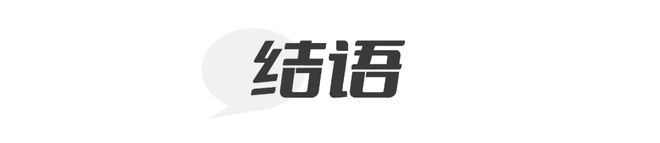 结语